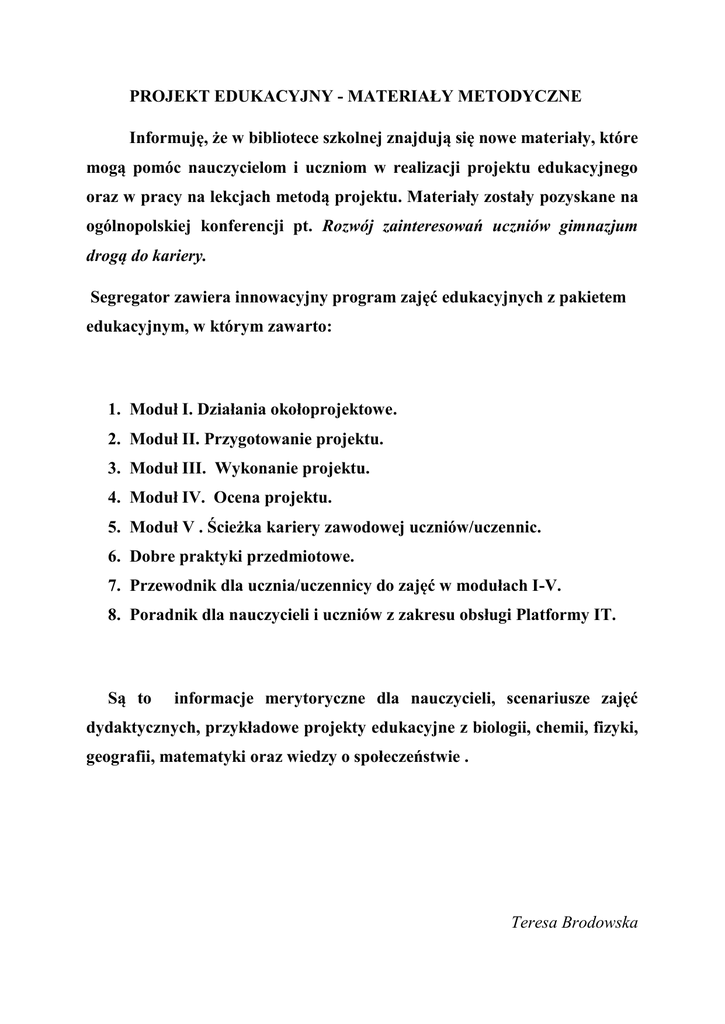 PROJEKT EDUKACYJNY - MATERIAŁY METODYCZNE

Informuję, że w bibliotece szkolnej znajdują się nowe materiały, które mogą pomóc nauczycielom i uczniom w realizacji projektu edukacyjnego oraz w pracy na lekcjach metodą projektu. Materiały zostały pozyskane na ogólnopolskiej konferencji pt. Rozwój zainteresowań uczniów gimnazjum drogą do kariery.

Segregator zawiera innowacyjny program zajęć edukacyjnych z pakietem edukacyjnym, w którym zawarto:

1. Moduł I. Działania okołoprojektowe.
2. Moduł II. Przygotowanie projektu.
3. Moduł III. Wykonanie projektu.
4. Moduł IV. Ocena projektu.
5. Moduł V . Ścieżka kariery zawodowej uczniów/uczennic.
6. Dobre praktyki przedmiotowe.
7. Przewodnik dla ucznia/uczennicy do zajęć w modułach I-V.
8. Poradnik dla nauczycieli i uczniów z zakresu obsługi Platformy IT.

Są to informacje merytoryczne dla nauczycieli, scenariusze zajęć dydaktycznych, przykładowe projekty edukacyjne z biologii, chemii, fizyki, geografii, matematyki oraz wiedzy o społeczeństwie .

Teresa Brodowska